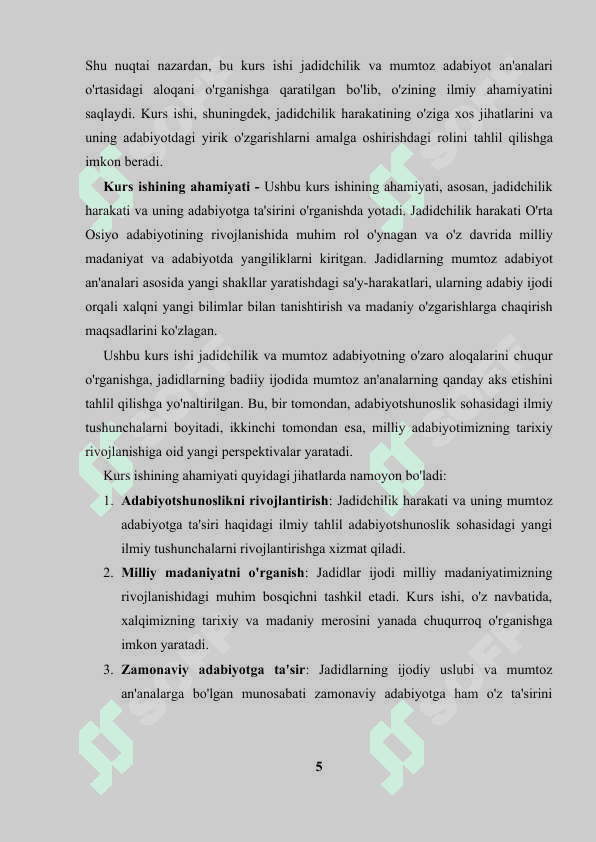 Shu nuqtai nazardan, bu kurs ishi jadidchilik va mumtoz adabiyot an'analari o'rtasidagi aloqani o'rganishga qaratilgan bo'lib, o'zining ilmiy ahamiyatini saqlaydi. Kurs ishi, shuningdek, jadidchilik harakatining o'ziga xos jihatlarini va uning adabiyotdagi yirik o'zgarishlarni amalga oshirishdagi rolini tahlil qilishga imkon beradi.

**Kurs ishining ahamiyati -** Ushbu kurs ishining ahamiyati, asosan, jadidchilik harakati va uning adabiyotga ta'sirini o'rganishda yotadi. Jadidchilik harakati O'rta Osiyo adabiyotining rivojlanishida muhim rol o'ynagan va o'z davrida milliy madaniyat va adabiyotda yangiliklarni kiritgan. Jadidlarning mumtoz adabiyot an'analari asosida yangi shakllar yaratishdagi sa'y-harakatlari, ularning adabiy ijodi orqali xalqni yangi bilimlar bilan tanishtirish va madaniy o'zgarishlarga chaqirish maqsadlarini ko'zlagan.

Ushbu kurs ishi jadidchilik va mumtoz adabiyotning o'zaro aloqalarini chuqur o'rganishga, jadidlarning badiiy ijodida mumtoz an'analarning qanday aks etishini tahlil qilishga yo'naltirilgan. Bu, bir tomondan, adabiyotshunoslik sohasidagi ilmiy tushunchalarni boyitadi, ikkinchi tomondan esa, milliy adabiyotimizning tarixiy rivojlanishiga oid yangi perspektivalar yaratadi.

Kurs ishining ahamiyati quyidagi jihatlarda namoyon bo'ladi:

1. **Adabiyotshunoslikni rivojlantirish**: Jadidchilik harakati va uning mumtoz adabiyotga ta'siri haqidagi ilmiy tahlil adabiyotshunoslik sohasidagi yangi ilmiy tushunchalarni rivojlantirishga xizmat qiladi.
2. **Milliy madaniyatni o'rganish**: Jadidlar ijodi milliy madaniyatimizning rivojlanishidagi muhim bosqichni tashkil etadi. Kurs ishi, o'z navbatida, xalqimizning tarixiy va madaniy merosini yanada chuqurroq o'rganishga imkon yaratadi.
3. **Zamonaviy adabiyotga ta'sir**: Jadidlarning ijodiy uslubi va mumtoz an'analarga bo'lgan munosabati zamonaviy adabiyotga ham o'z ta'sirini

5